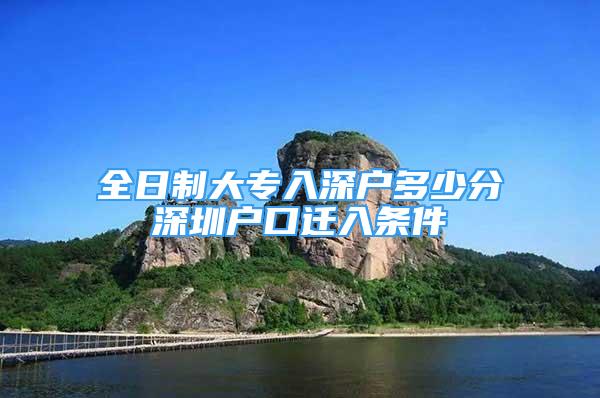 全日制大专入深户多少分
深圳户口迁入条件